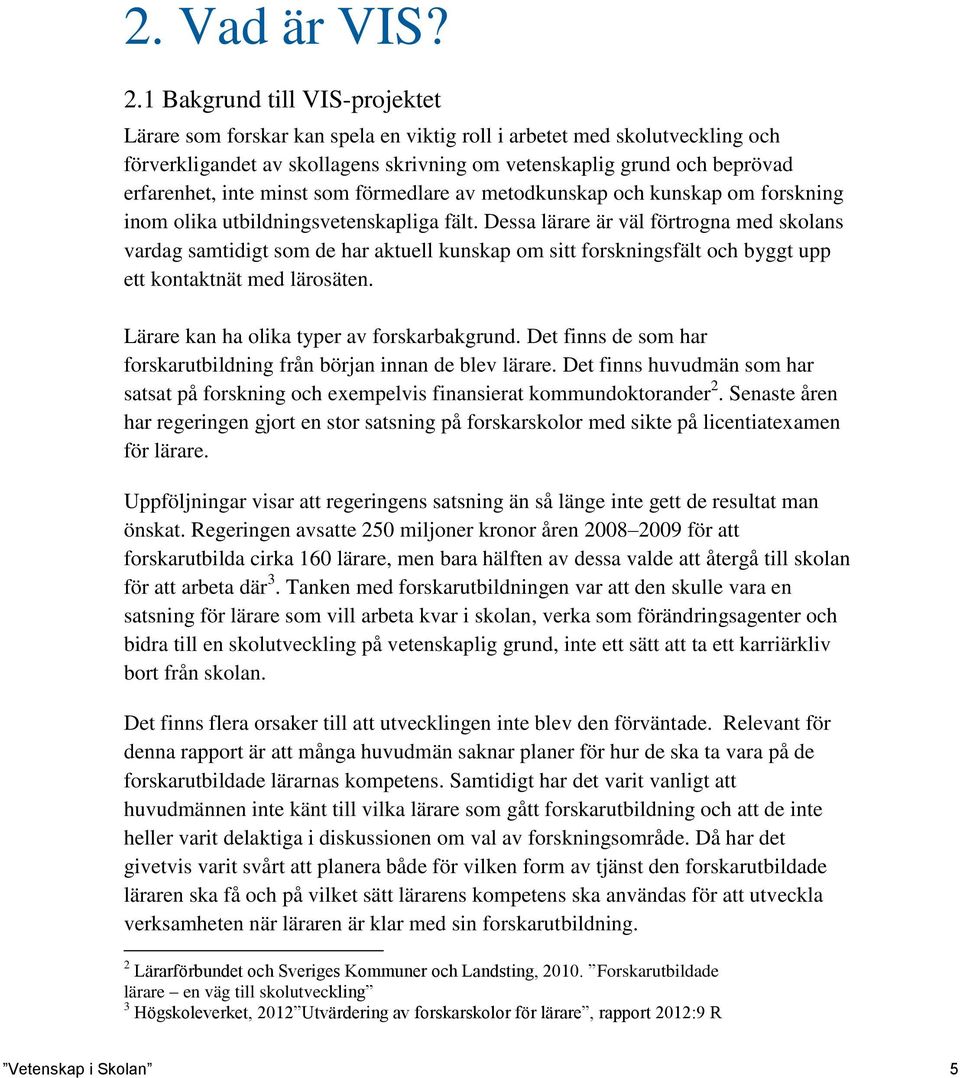 2. Vad är VIS?

2.1 Bakgrund till VIS-projektet

Lärare som forskar kan spela en viktig roll i arbetet med skolutveckling och förverkligandet av skollagens skrivning om vetenskaplig grund och beprövad erfarenhet, inte minst som förmedlare av metodkunskap och kunskap om forskning inom olika utbildningsvetenskapliga fält. Dessa lärare är väl förtrogna med skolans vardag samtidigt som de har aktuell kunskap om sitt forskningsfält och byggt upp ett kontaktnät med lärosäten.

Lärare kan ha olika typer av forskarbakgrund. Det finns de som har forskarutbildning från början innan de blev lärare. Det finns huvudmän som har satsat på forskning och exempelvis finansierat kommundoktorander$^2$. Senaste åren har regeringen gjort en stor satsning på forskarskolor med sikte på licentiatexamen för lärare.

Uppföljningar visar att regeringens satsning än så länge inte gett de resultat man önskat. Regeringen avsatte 250 miljoner kronor åren 2008–2009 för att forskarutbilda cirka 160 lärare, men bara hälften av dessa valde att återgå till skolan för att arbeta där$^3$. Tanken med forskarutbildningen var att den skulle vara en satsning för lärare som vill arbeta kvar i skolan, verka som förändringsagenter och bidra till en skolutveckling på vetenskaplig grund, inte ett sätt att ta ett karriärkliv bort från skolan.

Det finns flera orsaker till att utvecklingen inte blev den förväntade. Relevant för denna rapport är att många huvudmän saknar planer för hur de ska ta vara på de forskarutbildade lärarnas kompetens. Samtidigt har det varit vanligt att huvudmännen inte känt till vilka lärare som gått forskarutbildning och att de inte heller varit delaktiga i diskussionen om val av forskningsområde. Då har det givetvis varit svårt att planera både för vilken form av tjänst den forskarutbildade läraren ska få och på vilket sätt lärarens kompetens ska användas för att utveckla verksamheten när läraren är klar med sin forskarutbildning.

$^2$ Lärarförbundet och Sveriges Kommuner och Landsting, 2010. ”Forskarutbildade lärare – en väg till skolutveckling”
$^3$ Högskoleverket, 2012”Utvärdering av forskarskolor för lärare”, rapport 2012:9 R

”Vetenskap i Skolan” 5